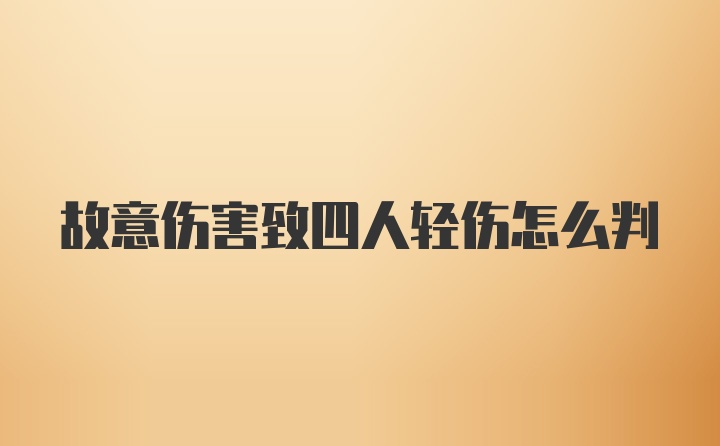 故意伤害致四人轻伤怎么判